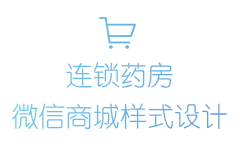 连锁药房
微信商城样式设计